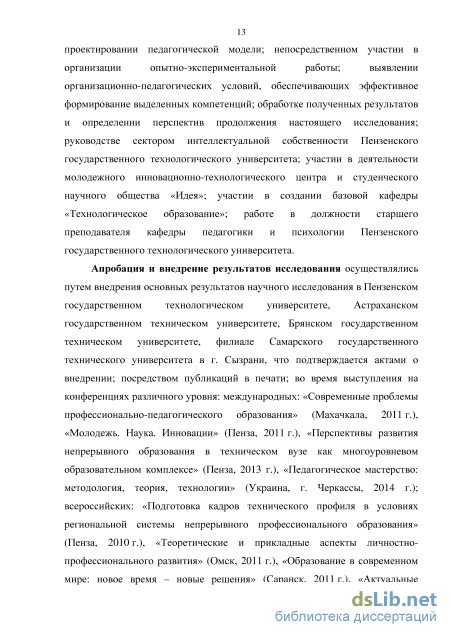 13

проектировании педагогической модели; непосредственном участии в организации опытно-экспериментальной работы; выявлении организационно-педагогических условий, обеспечивающих эффективное формирование выделенных компетенций; обработке полученных результатов и определении перспектив продолжения настоящего исследования; руководстве сектором интеллектуальной собственности Пензенского государственного технологического университета; участии в деятельности молодежного инновационно-технологического центра и студенческого научного общества «Идея»; участии в создании базовой кафедры «Технологическое образование»; работе в должности старшего преподавателя кафедры педагогики и психологии Пензенского государственного технологического университета.

Апробация и внедрение результатов исследования осуществлялись путем внедрения основных результатов научного исследования в Пензенском государственном технологическом университете, Астраханском государственном техническом университете, Брянском государственном техническом университете, филиале Самарского государственного технического университета в г. Сызрани, что подтверждается актами о внедрении; посредством публикаций в печати; во время выступления на конференциях различного уровня: международных: «Современные проблемы профессионально-педагогического образования» (Махачкала, 2011 г.), «Молодежь. Наука. Инновации» (Пенза, 2011 г.), «Перспективы развития непрерывного образования в техническом вузе как многоуровневом образовательном комплексе» (Пенза, 2013 г.), «Педагогическое мастерство: методология, теория, технологии» (Украина, г. Черкассы, 2014 г.); всероссийских: «Подготовка кадров технического профиля в условиях региональной системы непрерывного профессионального образования» (Пенза, 2010 г.), «Теоретические и прикладные аспекты личностно-профессионального развития» (Омск, 2011 г.), «Образование в современном мире: новое время – новые решения» (Саранск, 2011 г.), «Актуальные

dsLib.net
библиотека диссертаций